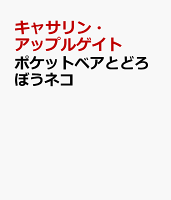 キャサリン・アップルゲイト
ポケットベアとどろぼうネコ